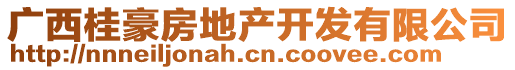 广西桂豪房地产开发有限公司
http://nnneiljonah.cn.coovee.com